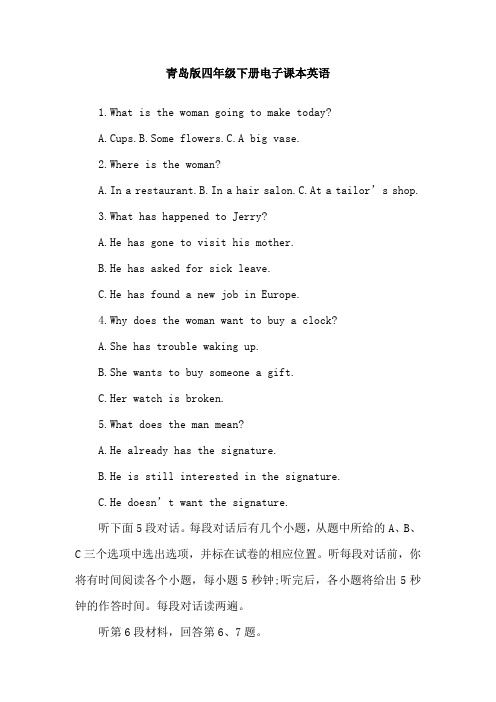 青岛版四年级下册电子课本英语

1.What is the woman going to make today?

A.Cups.B.Some flowers.C.A big vase.

2.Where is the woman?

A.In a restaurant.B.In a hair salon.C.At a tailor’s shop.

3.What has happened to Jerry?

A.He has gone to visit his mother.

B.He has asked for sick leave.

C.He has found a new job in Europe.

4.Why does the woman want to buy a clock?

A.She has trouble waking up.

B.She wants to buy someone a gift.

C.Her watch is broken.

5.What does the man mean?

A.He already has the signature.

B.He is still interested in the signature.

C.He doesn’t want the signature.

听下面5段对话。每段对话后有几个小题，从题中所给的A、B、C三个选项中选出选项，并标在试卷的相应位置。听每段对话前，你将有时间阅读各个小题，每小题5秒钟;听完后，各小题将给出5秒钟的作答时间。每段对话读两遍。

听第6段材料，回答第6、7题。